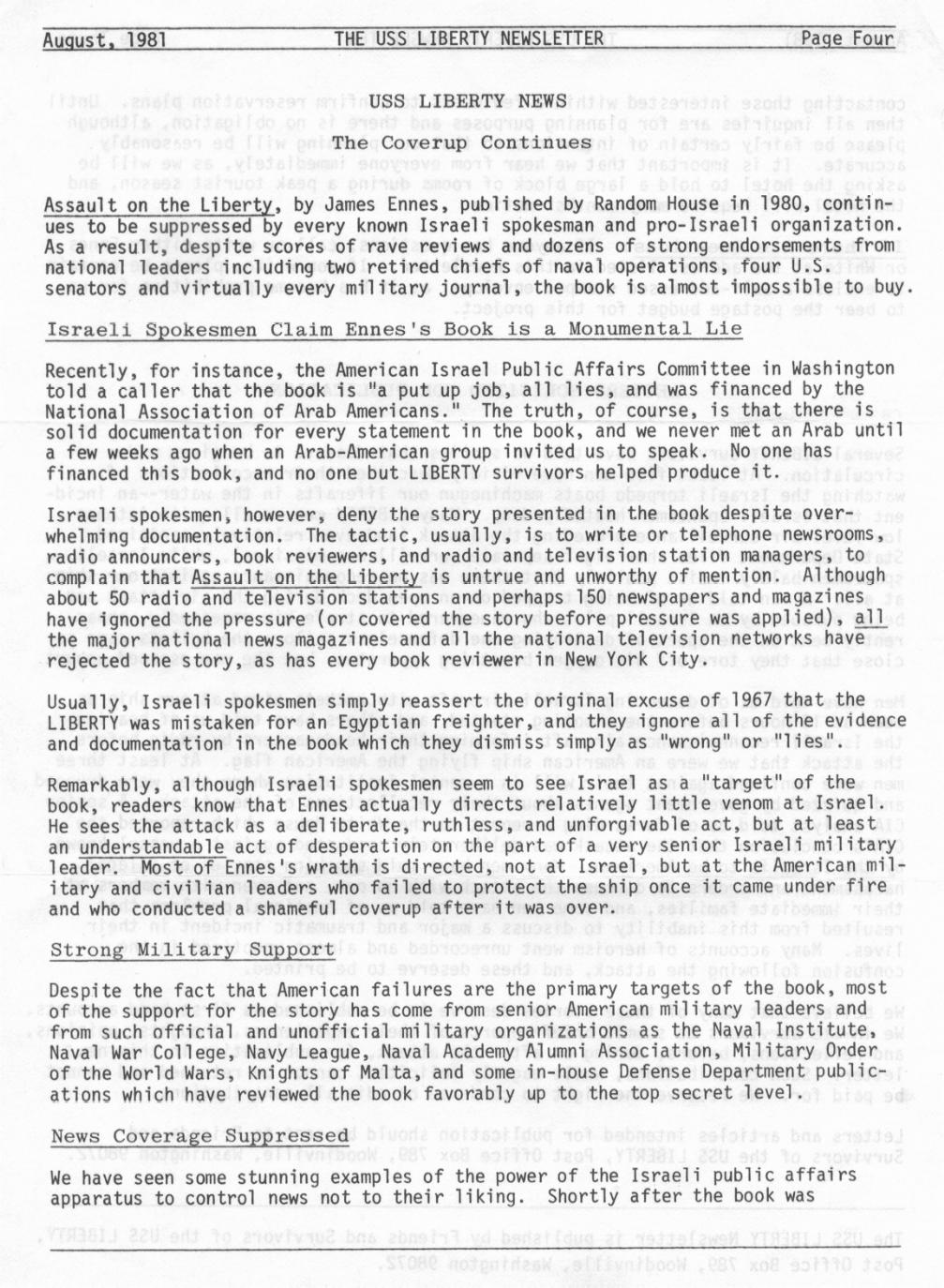 August, 1981 THE USS LIBERTY NEWSLETTER Page Four

USS LIBERTY NEWS
The Coverup Continues

Assault on the Liberty, by James Ennes, published by Random House in 1980, continues to be suppressed by every known Israeli spokesman and pro-Israeli organization. As a result, despite scores of rave reviews and dozens of strong endorsements from national leaders including two retired chiefs of naval operations, four U.S. senators and virtually every military journal, the book is almost impossible to buy.

Israeli Spokesmen Claim Ennes's Book is a Monumental Lie

Recently, for instance, the American Israel Public Affairs Committee in Washington told a caller that the book is "a put up job, all lies, and was financed by the National Association of Arab Americans." The truth, of course, is that there is solid documentation for every statement in the book, and we never met an Arab until a few weeks ago when an Arab-American group invited us to speak. No one has financed this book, and no one but LIBERTY survivors helped produce it.

Israeli spokesmen, however, deny the story presented in the book despite overwhelming documentation. The tactic, usually, is to write or telephone newsrooms, radio announcers, book reviewers, and radio and television station managers, to complain that Assault on the Liberty is untrue and unworthy of mention. Although about 50 radio and television stations and perhaps 150 newspapers and magazines have ignored the pressure (or covered the story before pressure was applied), all the major national news magazines and all the national television networks have rejected the story, as has every book reviewer in New York City.

Usually, Israeli spokesmen simply reassert the original excuse of 1967 that the LIBERTY was mistaken for an Egyptian freighter, and they ignore all of the evidence and documentation in the book which they dismiss simply as "wrong" or "lies".

Remarkably, although Israeli spokesmen seem to see Israel as a "target" of the book, readers know that Ennes actually directs relatively little venom at Israel. He sees the attack as a deliberate, ruthless, and unforgivable act, but at least an understandable act of desperation on the part of a very senior Israeli military leader. Most of Ennes's wrath is directed, not at Israel, but at the American military and civilian leaders who failed to protect the ship once it came under fire and who conducted a shameful coverup after it was over.

Strong Military Support

Despite the fact that American failures are the primary targets of the book, most of the support for the story has come from senior American military leaders and from such official and unofficial military organizations as the Naval Institute, Naval War College, Navy League, Naval Academy Alumni Association, Military Order of the World Wars, Knights of Malta, and some in-house Defense Department publications which have reviewed the book favorably up to the top secret level.

News Coverage Suppressed

We have seen some stunning examples of the power of the Israeli public affairs apparatus to control news not to their liking. Shortly after the book was